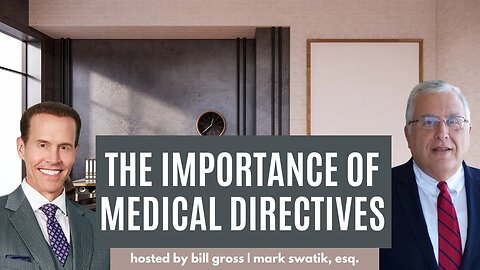 THE IMPORTANCE OF MEDICAL DIRECTIVES

hosted by bill gross | mark swatik, esq.